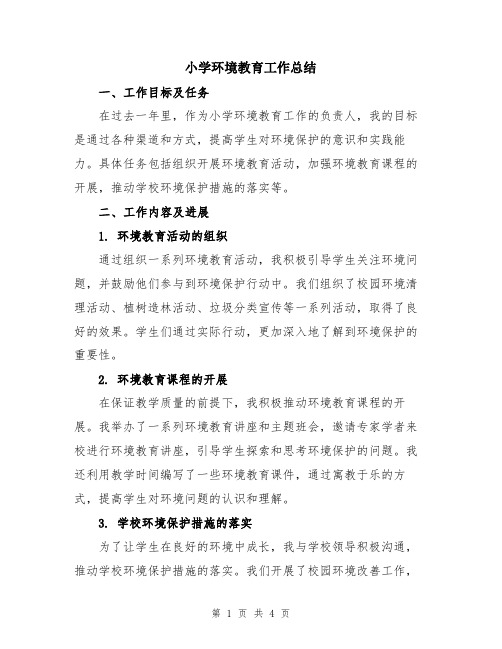 小学环境教育工作总结

一、工作目标及任务

在过去一年里，作为小学环境教育工作的负责人，我的目标是通过各种渠道和方式，提高学生对环境保护的意识和实践能力。具体任务包括组织开展环境教育活动，加强环境教育课程的开展，推动学校环境保护措施的落实等。

二、工作内容及进展

1. 环境教育活动的组织

通过组织一系列环境教育活动，我积极引导学生关注环境问题，并鼓励他们参与到环境保护行动中。我们组织了校园环境清理活动、植树造林活动、垃圾分类宣传等一系列活动，取得了良好的效果。学生们通过实际行动，更加深入地了解到环境保护的重要性。

2. 环境教育课程的开展

在保证教学质量的前提下，我积极推动环境教育课程的开展。我举办了一系列环境教育讲座和主题班会，邀请专家学者来校进行环境教育讲座，引导学生探索和思考环境保护的问题。我还利用教学时间编写了一些环境教育课件，通过寓教于乐的方式，提高学生对环境问题的认识和理解。

3. 学校环境保护措施的落实

为了让学生在良好的环境中成长，我与学校领导积极沟通，推动学校环境保护措施的落实。我们开展了校园环境改善工作，

第 1 页 共 4 页